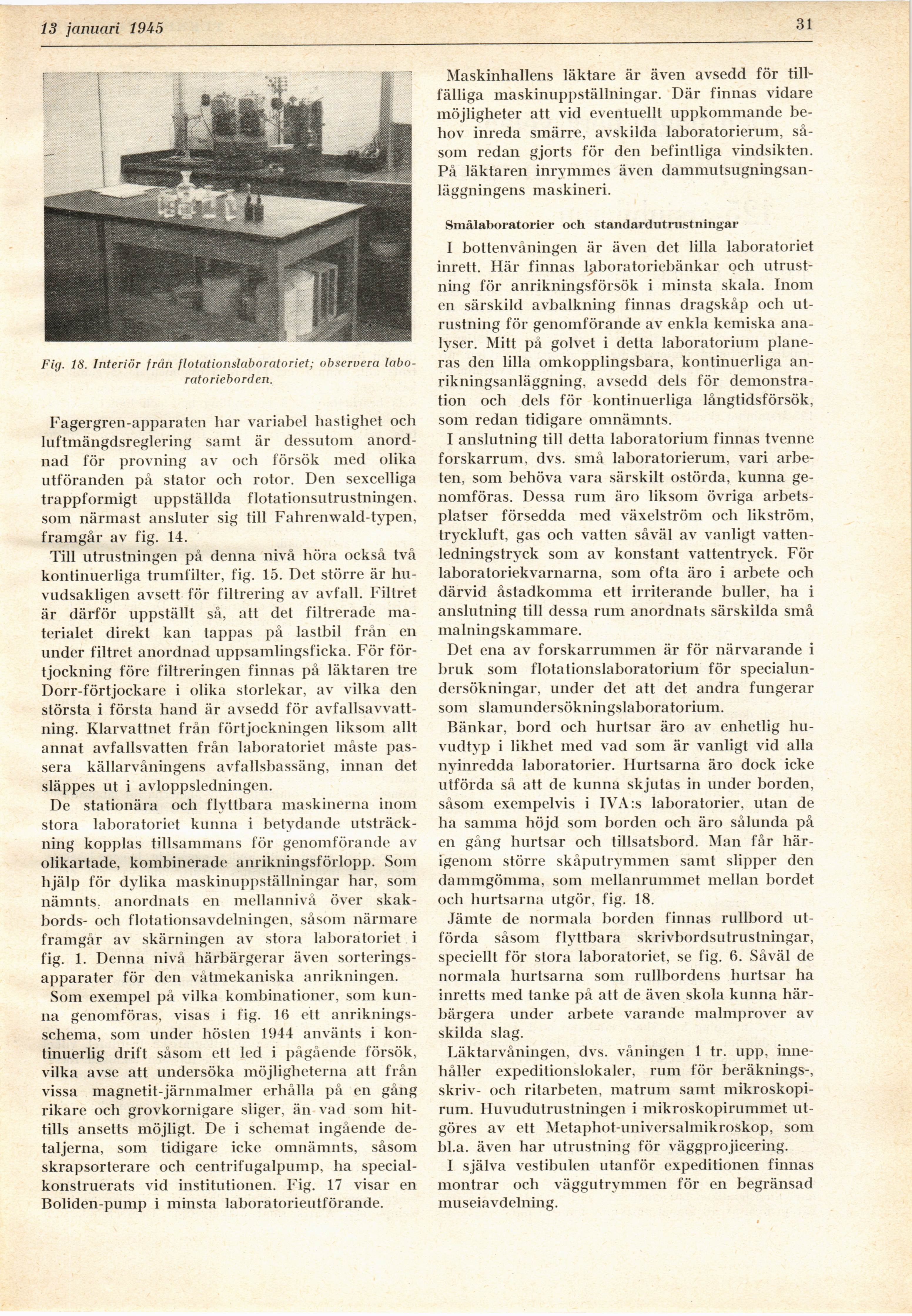 13 januari 1945

31

Fig. 18. Interiör från flotationslaboratoriet; observera laboratorieborden.

Fagergren-apparaten har variabel hastighet och luftmängdsreglering samt är dessutom anordnad för provning av och försök med olika utföranden på stator och rotor. Den sexcelliga trappformigt uppställda flotationsutrustningen, som närmast ansluter sig till Fahrenwald-typen, framgår av fig. 14.

Till utrustningen på denna nivå höra också två kontinuerliga trumfilter, fig. 15. Det större är huvudsakligen avsett för filtrering av avfall. Filtret är därför uppställt så, att det filtrerade materialet direkt kan tappas på lastbil från en under filtret anordnad uppsamlingsficka. För förtjockning före filtreringen finnas på läktaren tre Dorr-förtjockare i olika storlekar, av vilka den största i första hand är avsedd för avfallsavvattning. Klarvattnet från förtjockningen liksom allt annat avfallsvatten från laboratoriet måste passera källarvåningens avfallsbassäng, innan det släppes ut i avloppsledningen.

De stationära och flyttbara maskinerna inom stora laboratoriet kunna i betydande utsträckning kopplas tillsammans för genomförande av olikartade, kombinerade anrikningsförlopp. Som hjälp för dylika maskinuppställningar har, som nämnts, anordnats en mellannivå över skakbords- och flotationsavdelningen, såsom närmare framgår av skärningen av stora laboratoriet i fig. 1. Denna nivå härbärgerar även sorteringsapparater för den våtmekaniska anrikningen.

Som exempel på vilka kombinationer, som kunna genomföras, visas i fig. 16 ett anrikningsschema, som under hösten 1944 använts i kontinuerlig drift såsom ett led i pågående försök, vilka avse att undersöka möjligheterna att från vissa magnetit-järnmalmer erhålla på en gång rikare och grovkornigare sliger, än vad som hittills ansetts möjligt. De i schemat ingående detaljerna, som tidigare icke omnämnts, såsom skrapsorterare och centrifugalpump, ha specialkonstruerats vid institutionen. Fig. 17 visar en Boliden-pump i minsta laboratorieutförande.

Maskinhallens läktare är även avsedd för tillfälliga maskinuppställningar. Där finnas vidare möjligheter att vid eventuellt uppkommande behov inreda smärre, avskilda laboratorierum, såsom redan gjorts för den befintliga vindsikten. På läktaren inrymmes även dammutsugningsanläggningens maskineri.

Smålaboratorier och standardutrustningar

I bottenvåningen är även det lilla laboratoriet inrett. Här finnas laboratoriebänkar och utrustning för anrikningsförsök i minsta skala. Inom en särskild avbalkning finnas dragskåp och utrustning för genomförande av enkla kemiska analyser. Mitt på golvet i detta laboratorium planeras den lilla omkopplingsbara, kontinuerliga anrikningsanläggning, avsedd dels för demonstration och dels för kontinuerliga långtidsförsök, som redan tidigare omnämnts.

I anslutning till detta laboratorium finnas tvenne forskarrum, dvs. små laboratorierum, vari arbeten, som behöva vara särskilt ostörda, kunna genomföras. Dessa rum äro liksom övriga arbetsplatser försedda med växelström och likström, tryckluft, gas och vatten såväl av vanligt vattenledningstryck som av konstant vattentryck. För laboratoriekvarnarna, som ofta äro i arbete och därvid åstadkomma ett irriterande buller, ha i anslutning till dessa rum anordnats särskilda små malningskammare.

Det ena av forskarrummen är för närvarande i bruk som flotationslaboratorium för specialundersökningar, under det att det andra fungerar som slamundersökningslaboratorium.

Bänkar, bord och hurtsar äro av enhetlig huvudtyp i likhet med vad som är vanligt vid alla nyinredda laboratorier. Hurtsarna äro dock icke utförda så att de kunna skjutas in under borden, såsom exempelvis i IVA:s laboratorier, utan de ha samma höjd som borden och äro sålunda på en gång hurtsar och tillsatsbord. Man får härigenom större skåputrymmen samt slipper den dammgömma, som mellanrummet mellan bordet och hurtsarna utgör, fig. 18.

Jämte de normala borden finnas rullbord utförda såsom flyttbara skrivbordsutrustningar, speciellt för stora laboratoriet, se fig. 6. Såväl de normala hurtsarna som rullbordens hurtsar ha inretts med tanke på att de även skola kunna härbärgera under arbete varande malmprover av skilda slag.

Läktarvåningen, dvs. våningen 1 tr. upp, innehåller expeditionslokaler, rum för beräknings-, skriv- och ritarbeten, matrum samt mikroskopirum. Huvudutrustningen i mikroskopirummet utgöres av ett Metaphot-universalmikroskop, som bl.a. även har utrustning för väggprojicering.

I själva vestibulen utanför expeditionen finnas montrar och väggutrymmen för en begränsad museiavdelning.